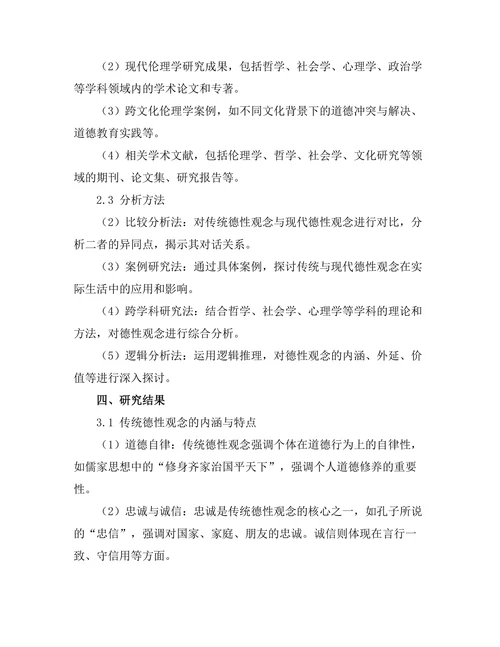 （2）现代伦理学研究成果，包括哲学、社会学、心理学、政治学等学科领域内的学术论文和专著。

（3）跨文化伦理学案例，如不同文化背景下的道德冲突与解决、道德教育实践等。

（4）相关学术文献，包括伦理学、哲学、社会学、文化研究等领域的期刊、论文集、研究报告等。

2.3 分析方法

（2）比较分析法：对传统德性观念与现代德性观念进行对比，分析二者的异同点，揭示其对话关系。

（3）案例研究法：通过具体案例，探讨传统与现代德性观念在实际生活中的应用和影响。

（4）跨学科研究法：结合哲学、社会学、心理学等学科的理论和方法，对德性观念进行综合分析。

（5）逻辑分析法：运用逻辑推理，对德性观念的内涵、外延、价值等进行深入探讨。

四、研究结果

3.1 传统德性观念的内涵与特点

（1）道德自律：传统德性观念强调个体在道德行为上的自律性，如儒家思想中的“修身齐家治国平天下”，强调个人道德修养的重要性。

（2）忠诚与诚信：忠诚是传统德性观念的核心之一，如孔子所说的“忠信”，强调对国家、家庭、朋友的忠诚。诚信则体现在言行一致、守信用等方面。